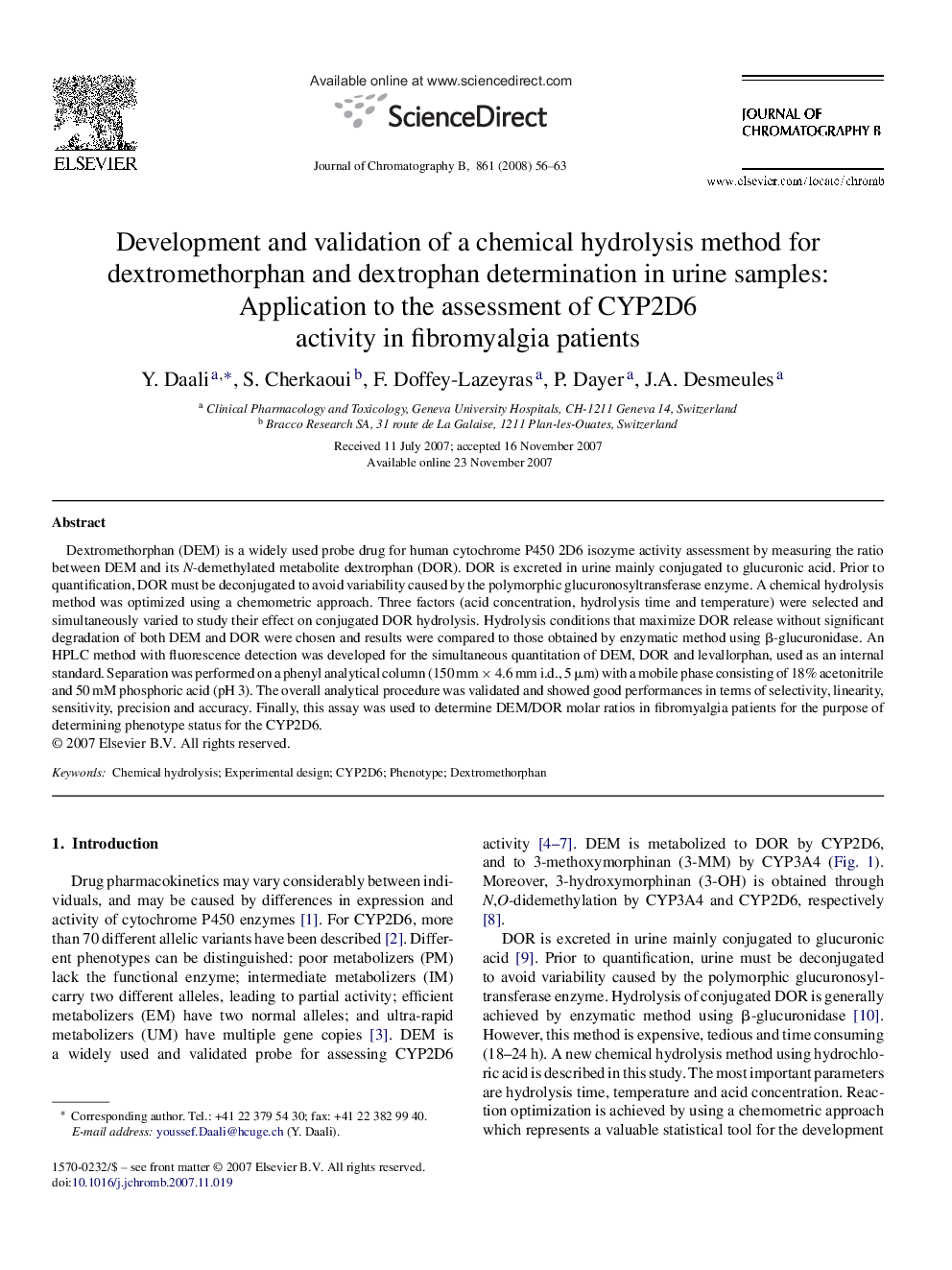 ELSEVIER

Available online at www.sciencedirect.com

ScienceDirect

Journal of Chromatography B, 861 (2008) 56–63

JOURNAL OF CHROMATOGRAPHY B

www.elsevier.com/locate/chromb

Development and validation of a chemical hydrolysis method for dextromethorphan and dextrophan determination in urine samples: Application to the assessment of CYP2D6 activity in fibromyalgia patients

Y. Daali $^{a,*}$, S. Cherkaoui $^{b}$, F. Doffey-Lazeyras $^{a}$, P. Dayer $^{a}$, J.A. Desmeules $^{a}$

$^{a}$ Clinical Pharmacology and Toxicology, Geneva University Hospitals, CH-1211 Geneva 14, Switzerland
$^{b}$ Bracco Research SA, 31 route de La Galaise, 1211 Plan-les-Ouates, Switzerland

Received 11 July 2007; accepted 16 November 2007
Available online 23 November 2007

Abstract

Dextromethorphan (DEM) is a widely used probe drug for human cytochrome P450 2D6 isozyme activity assessment by measuring the ratio between DEM and its N-demethylated metabolite dextrorphan (DOR). DOR is excreted in urine mainly conjugated to glucuronic acid. Prior to quantification, DOR must be deconjugated to avoid variability caused by the polymorphic glucuronosyltransferase enzyme. A chemical hydrolysis method was optimized using a chemometric approach. Three factors (acid concentration, hydrolysis time and temperature) were selected and simultaneously varied to study their effect on conjugated DOR hydrolysis. Hydrolysis conditions that maximize DOR release without significant degradation of both DEM and DOR were chosen and results were compared to those obtained by enzymatic method using β-glucuronidase. An HPLC method with fluorescence detection was developed for the simultaneous quantitation of DEM, DOR and levallorphan, used as an internal standard. Separation was performed on a phenyl analytical column (150 mm × 4.6 mm i.d., 5 μm) with a mobile phase consisting of 18% acetonitrile and 50 mM phosphoric acid (pH 3). The overall analytical procedure was validated and showed good performances in terms of selectivity, linearity, sensitivity, precision and accuracy. Finally, this assay was used to determine DEM/DOR molar ratios in fibromyalgia patients for the purpose of determining phenotype status for the CYP2D6.
© 2007 Elsevier B.V. All rights reserved.

Keywords: Chemical hydrolysis; Experimental design; CYP2D6; Phenotype; Dextromethorphan

1. Introduction

Drug pharmacokinetics may vary considerably between individuals, and may be caused by differences in expression and activity of cytochrome P450 enzymes [1]. For CYP2D6, more than 70 different allelic variants have been described [2]. Different phenotypes can be distinguished: poor metabolizers (PM) lack the functional enzyme; intermediate metabolizers (IM) carry two different alleles, leading to partial activity; efficient metabolizers (EM) have two normal alleles; and ultra-rapid metabolizers (UM) have multiple gene copies [3]. DEM is a widely used and validated probe for assessing CYP2D6

* Corresponding author. Tel.: +41 22 379 54 30; fax: +41 22 382 99 40.
E-mail address: youssef.Daali@hcuge.ch (Y. Daali).

1570-0232/$ – see front matter © 2007 Elsevier B.V. All rights reserved.
doi:10.1016/j.jchromb.2007.11.019

activity [4–7]. DEM is metabolized to DOR by CYP2D6, and to 3-methoxymorphinan (3-MM) by CYP3A4 (Fig. 1). Moreover, 3-hydroxymorphinan (3-OH) is obtained through N,O-didemethylation by CYP3A4 and CYP2D6, respectively [8].

DOR is excreted in urine mainly conjugated to glucuronic acid [9]. Prior to quantification, urine must be deconjugated to avoid variability caused by the polymorphic glucuronosyltransferase enzyme. Hydrolysis of conjugated DOR is generally achieved by enzymatic method using β-glucuronidase [10]. However, this method is expensive, tedious and time consuming (18–24 h). A new chemical hydrolysis method using hydrochloric acid is described in this study. The most important parameters are hydrolysis time, temperature and acid concentration. Reaction optimization is achieved by using a chemometric approach which represents a valuable statistical tool for the development